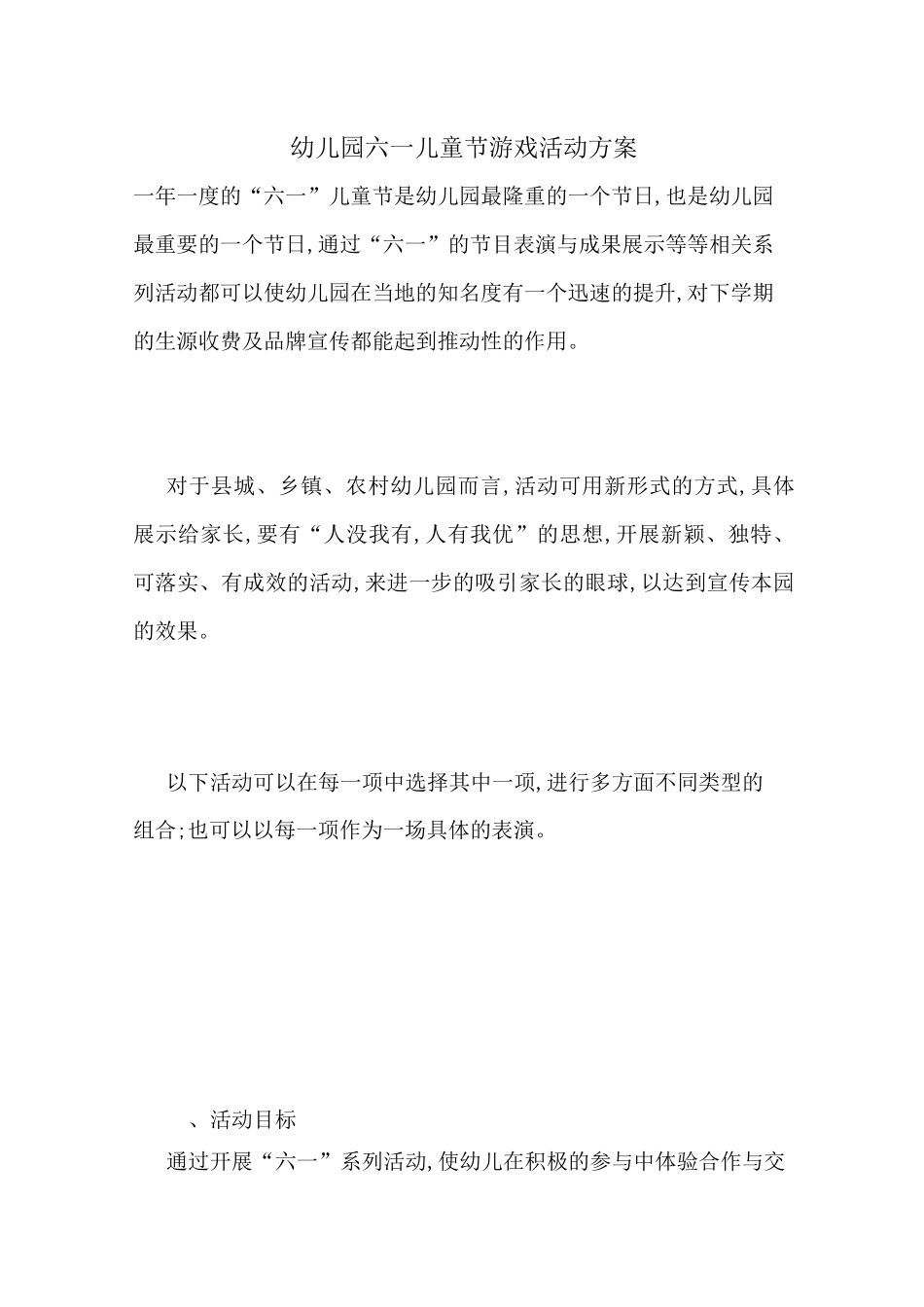 幼儿园六一儿童节游戏活动方案

一年一度的“六一”儿童节是幼儿园最隆重的一个节日,也是幼儿园最重要的一个节日,通过“六一”的节目表演与成果展示等等相关系列活动都可以使幼儿园在当地的知名度有一个迅速的提升,对下学期的生源收费及品牌宣传都能起到推动性的作用。

对于县城、乡镇、农村幼儿园而言,活动可用新形式的方式,具体展示给家长,要有“人没我有,人有我优”的思想,开展新颖、独特、可落实、有成效的活动,来进一步的吸引家长的眼球,以达到宣传本园的效果。

以下活动可以在每一项中选择其中一项,进行多方面不同类型的组合;也可以以每一项作为一场具体的表演。

、活动目标

通过开展“六一”系列活动,使幼儿在积极的参与中体验合作与交